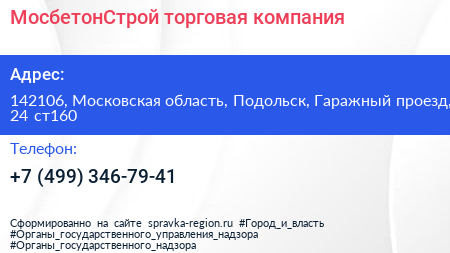 МосбетонСтрой торговая компания

Адрес:

142106, Московская область, Подольск, Гаражный проезд, 24 ст160

Телефон:

+7 (499) 346-79-41

Сформированно на сайте spravka-region.ru #Город_и_власть #Органы_государственного_управления_надзора #Органы_государственного_надзора